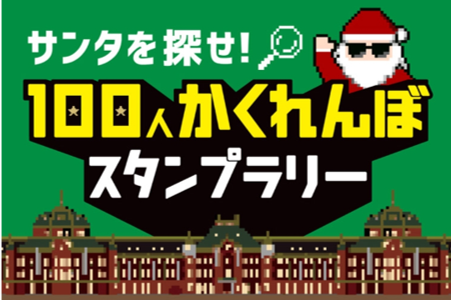 サンタを探せ!
100人かくれんぼ
スタンプラリー